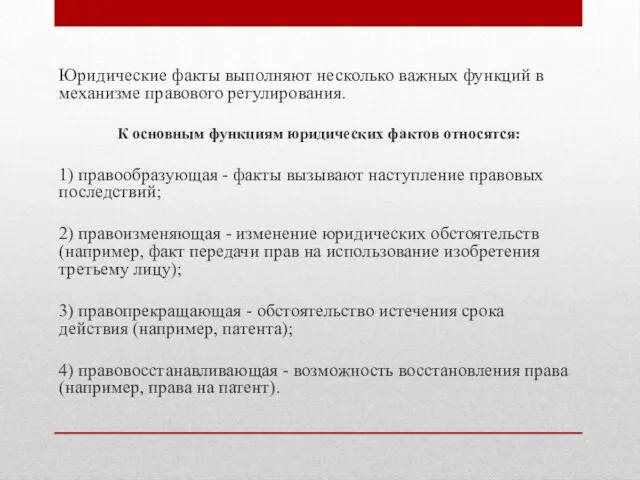 Юридические факты выполняют несколько важных функций в механизме правового регулирования.

К основным функциям юридических фактов относятся:

1) правообразующая - факты вызывают наступление правовых последствий;

2) правоизменяющая - изменение юридических обстоятельств (например, факт передачи прав на использование изобретения третьему лицу);

3) правопрекращающая - обстоятельство истечения срока действия (например, патента);

4) правовосстанавливающая - возможность восстановления права (например, права на патент).